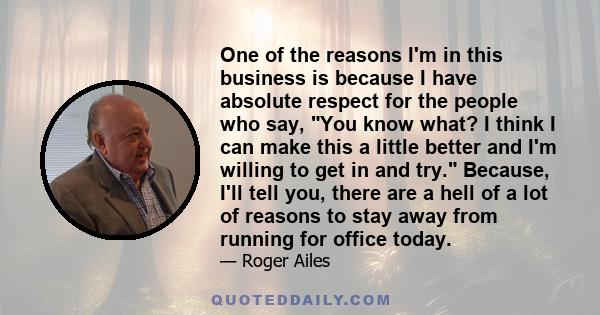 One of the reasons I'm in this business is because I have absolute respect for the people who say, "You know what? I think I can make this a little better and I'm willing to get in and try." Because, I'll tell you, there are a hell of a lot of reasons to stay away from running for office today.

— Roger Ailes

QUOTEDDAILY.COM